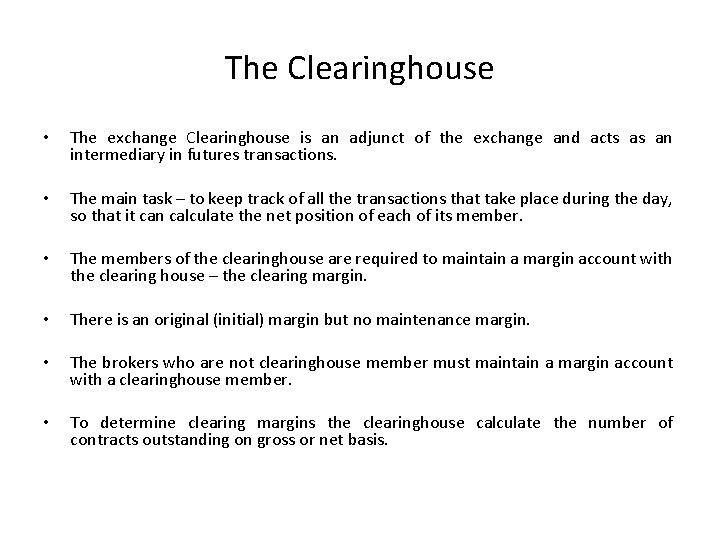 The Clearinghouse

• The exchange Clearinghouse is an adjunct of the exchange and acts as an intermediary in futures transactions.

• The main task – to keep track of all the transactions that take place during the day, so that it can calculate the net position of each of its member.

• The members of the clearinghouse are required to maintain a margin account with the clearing house – the clearing margin.

• There is an original (initial) margin but no maintenance margin.

• The brokers who are not clearinghouse member must maintain a margin account with a clearinghouse member.

• To determine clearing margins the clearinghouse calculate the number of contracts outstanding on gross or net basis.